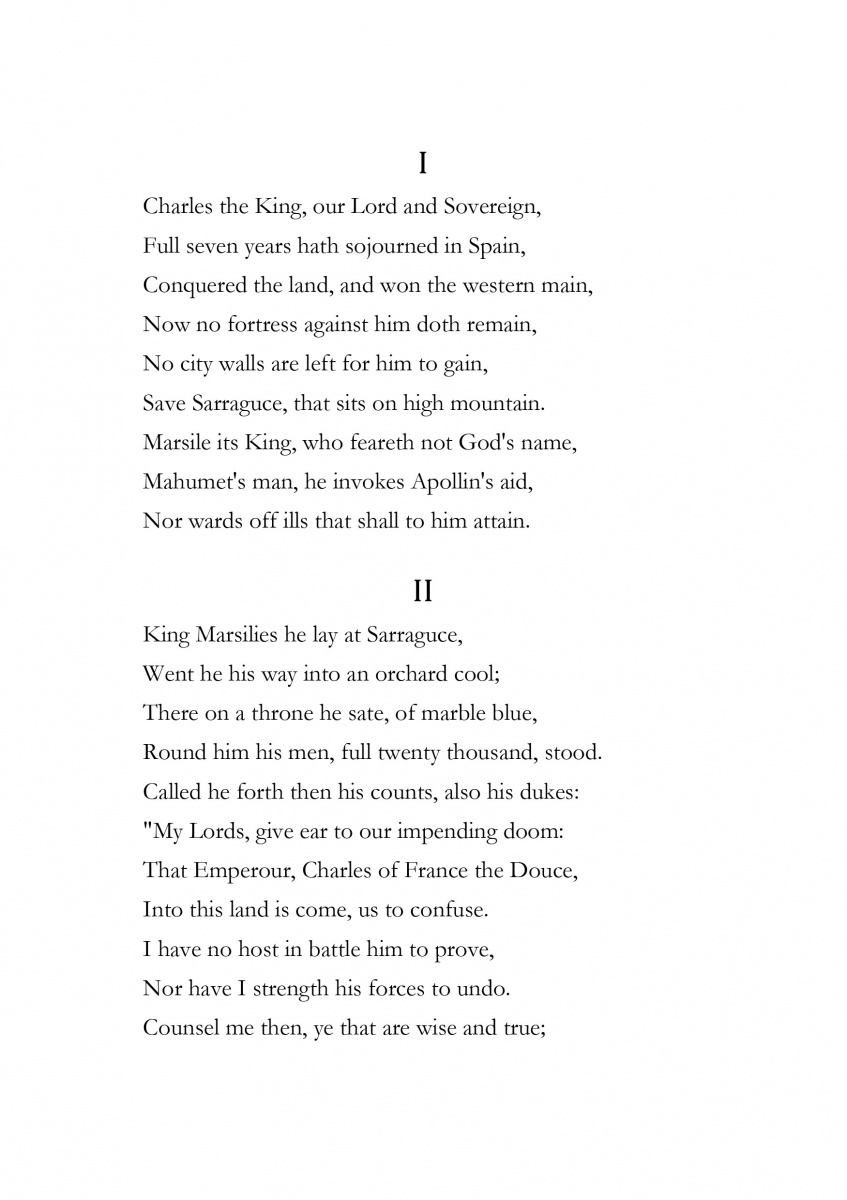 I

Charles the King, our Lord and Sovereign,
Full seven years hath sojourned in Spain,
Conquered the land, and won the western main,
Now no fortress against him doth remain,
No city walls are left for him to gain,
Save Sarraguce, that sits on high mountain.
Marsile its King, who feareth not God's name,
Mahumet's man, he invokes Apollin's aid,
Nor wards off ills that shall to him attain.

II

King Marsilies he lay at Sarraguce,
Went he his way into an orchard cool;
There on a throne he sate, of marble blue,
Round him his men, full twenty thousand, stood.
Called he forth then his counts, also his dukes:
"My Lords, give ear to our impending doom:
That Emperour, Charles of France the Douce,
Into this land is come, us to confuse.
I have no host in battle him to prove,
Nor have I strength his forces to undo.
Counsel me then, ye that are wise and true;